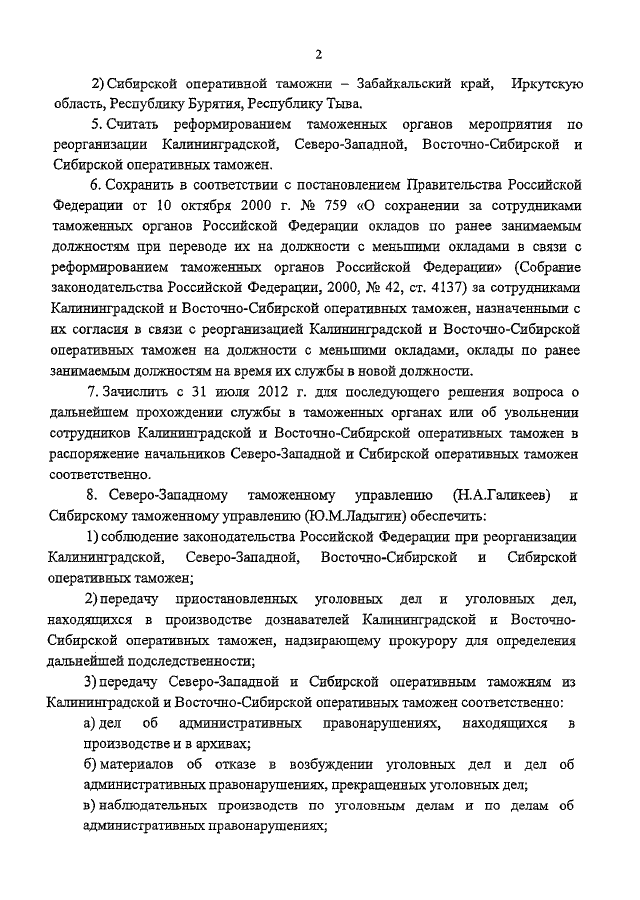 2

2) Сибирской оперативной таможни – Забайкальский край, Иркутскую область, Республику Бурятия, Республику Тыва.

5. Считать реформированием таможенных органов мероприятия по реорганизации Калининградской, Северо-Западной, Восточно-Сибирской и Сибирской оперативных таможен.

6. Сохранить в соответствии с постановлением Правительства Российской Федерации от 10 октября 2000 г. № 759 «О сохранении за сотрудниками таможенных органов Российской Федерации окладов по ранее занимаемым должностям при переводе их на должности с меньшими окладами в связи с реформированием таможенных органов Российской Федерации» (Собрание законодательства Российской Федерации, 2000, № 42, ст. 4137) за сотрудниками Калининградской и Восточно-Сибирской оперативных таможен, назначенными с их согласия в связи с реорганизацией Калининградской и Восточно-Сибирской оперативных таможен на должности с меньшими окладами, оклады по ранее занимаемым должностям на время их службы в новой должности.

7. Зачислить с 31 июля 2012 г. для последующего решения вопроса о дальнейшем прохождении службы в таможенных органах или об увольнении сотрудников Калининградской и Восточно-Сибирской оперативных таможен в распоряжение начальников Северо-Западной и Сибирской оперативных таможен соответственно.

8. Северо-Западному таможенному управлению (Н.А.Галикеев) и Сибирскому таможенному управлению (Ю.М.Ладыгин) обеспечить:

1) соблюдение законодательства Российской Федерации при реорганизации Калининградской, Северо-Западной, Восточно-Сибирской и Сибирской оперативных таможен;

2) передачу приостановленных уголовных дел и уголовных дел, находящихся в производстве дознавателей Калининградской и Восточно-Сибирской оперативных таможен, надзирающему прокурору для определения дальнейшей подследственности;

3) передачу Северо-Западной и Сибирской оперативным таможням из Калининградской и Восточно-Сибирской оперативных таможен соответственно:

а) дел об административных правонарушениях, находящихся в производстве и в архивах;

б) материалов об отказе в возбуждении уголовных дел и дел об административных правонарушениях, прекращенных уголовных дел;

в) наблюдательных производств по уголовным делам и по делам об административных правонарушениях;